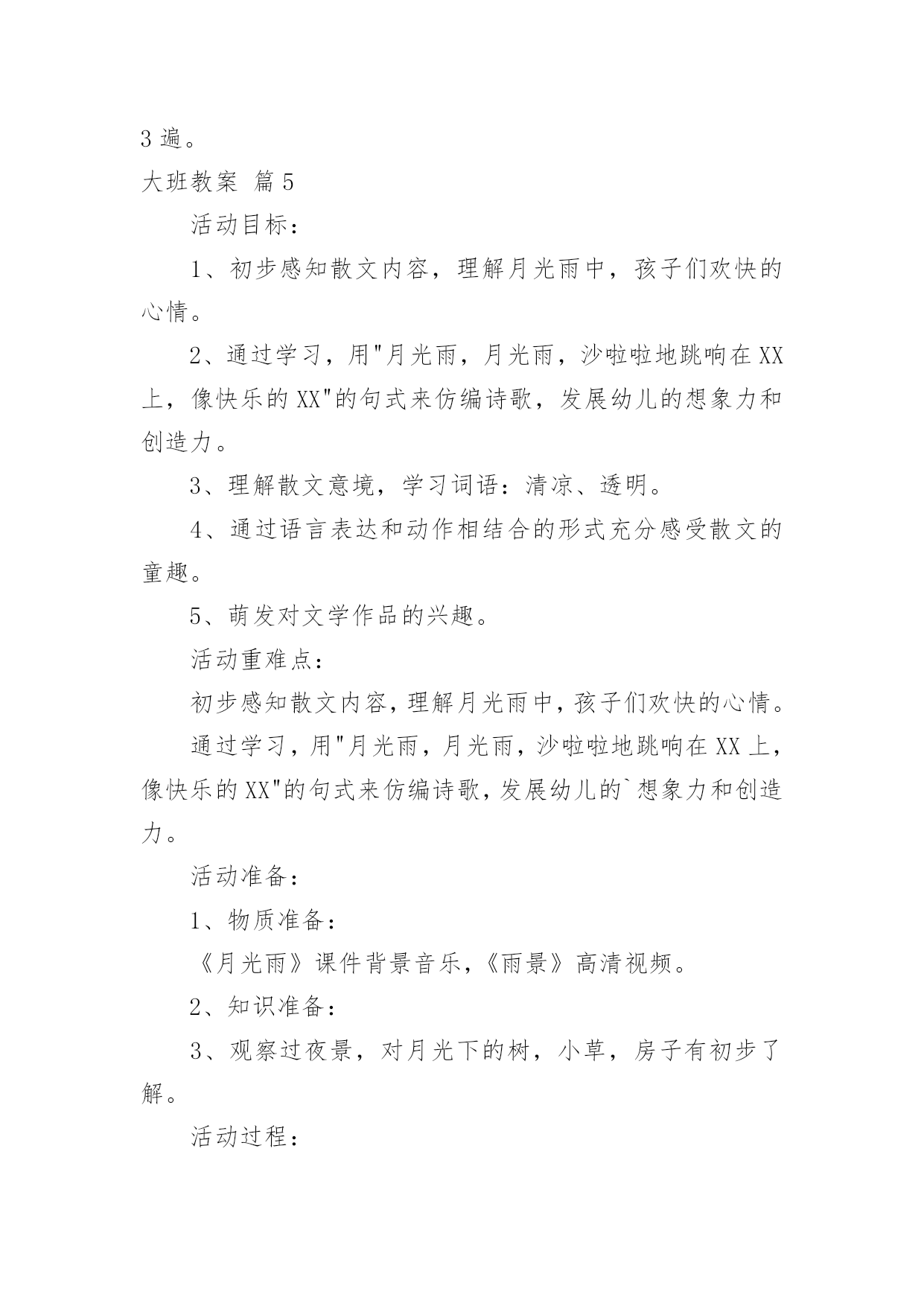 3 遍。

大班教案 篇 5

活动目标：

1、初步感知散文内容，理解月光雨中，孩子们欢快的心情。

2、通过学习，用"月光雨，月光雨，沙啦啦地跳响在 XX 上，像快乐的 XX"的句式来仿编诗歌，发展幼儿的想象力和创造力。

3、理解散文意境，学习词语：清凉、透明。

4、通过语言表达和动作相结合的形式充分感受散文的童趣。

5、萌发对文学作品的兴趣。

活动重难点：

初步感知散文内容，理解月光雨中，孩子们欢快的心情。

通过学习，用"月光雨，月光雨，沙啦啦地跳响在 XX 上，像快乐的 XX"的句式来仿编诗歌，发展幼儿的`想象力和创造力。

活动准备：

1、物质准备：

《月光雨》课件背景音乐，《雨景》高清视频。

2、知识准备：

3、观察过夜景，对月光下的树，小草，房子有初步了解。

活动过程：